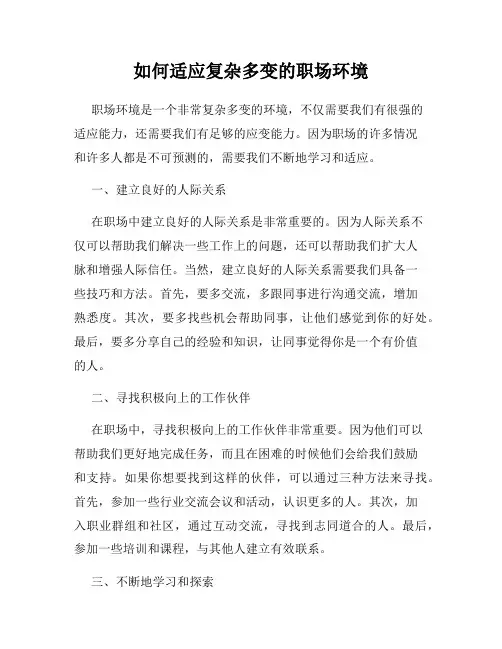 如何适应复杂多变的职场环境

职场环境是一个非常复杂多变的环境，不仅需要我们有很强的适应能力，还需要我们有足够的应变能力。因为职场的许多情况和许多人都是不可预测的，需要我们不断地学习和适应。

一、建立良好的人际关系

在职场中建立良好的人际关系是非常重要的。因为人际关系不仅可以帮助我们解决一些工作上的问题，还可以帮助我们扩大人脉和增强人际信任。当然，建立良好的人际关系需要我们具备一些技巧和方法。首先，要多交流，多跟同事进行沟通交流，增加熟悉度。其次，要多找些机会帮助同事，让他们感觉到你的好处。最后，要多分享自己的经验和知识，让同事觉得你是一个有价值的人。

二、寻找积极向上的工作伙伴

在职场中，寻找积极向上的工作伙伴非常重要。因为他们可以帮助我们更好地完成任务，而且在困难的时候他们会给我们鼓励和支持。如果你想要找到这样的伙伴，可以通过三种方法来寻找。首先，参加一些行业交流会议和活动，认识更多的人。其次，加入职业群组和社区，通过互动交流，寻找到志同道合的人。最后，参加一些培训和课程，与其他人建立有效联系。

三、不断地学习和探索